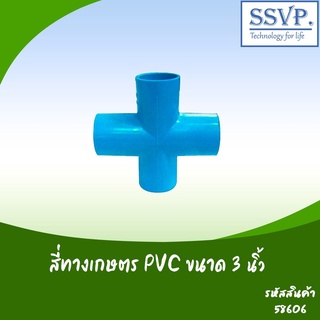 SSVP.
Technology for life

สี่ทางเกษตร PVC ขนาด 3 นิ้ว

รหัสสินค้า
58606